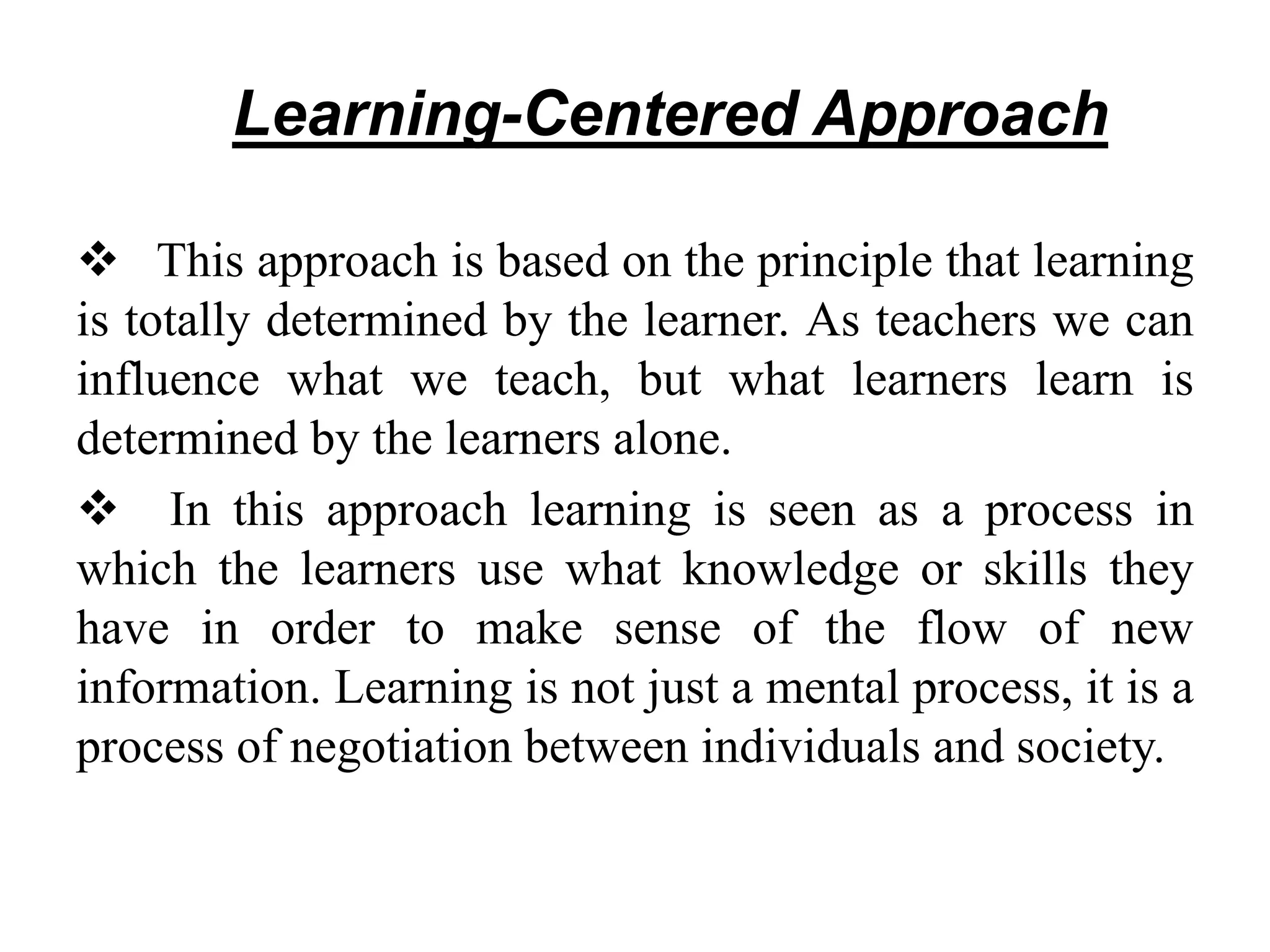 Learning-Centered Approach

❖ This approach is based on the principle that learning is totally determined by the learner. As teachers we can influence what we teach, but what learners learn is determined by the learners alone.

❖ In this approach learning is seen as a process in which the learners use what knowledge or skills they have in order to make sense of the flow of new information. Learning is not just a mental process, it is a process of negotiation between individuals and society.